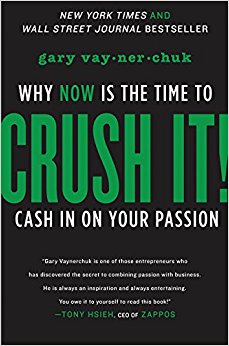 NEW YORK TIMES AND
WALL STREET JOURNAL BESTSELLER

gary vay•ner•chuk

WHY NOW IS THE TIME TO
CRUSH IT!
CASH IN ON YOUR PASSION

"Gary Vaynerchuk is one of those entrepreneurs who has discovered the secret to combining passion with business. He is always an inspiration and always entertaining. You owe it to yourself to read this book!"
—TONY HSIEH, CEO OF ZAPPOS